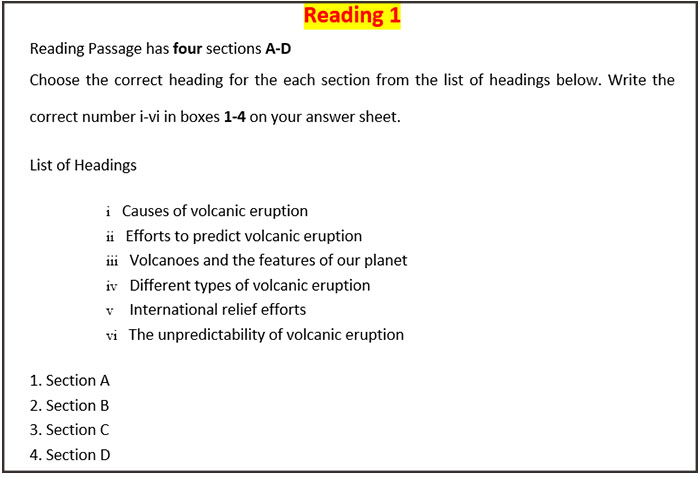 Reading 1

Reading Passage has four sections A-D

Choose the correct heading for the each section from the list of headings below. Write the correct number i-vi in boxes 1-4 on your answer sheet.

List of Headings

i Causes of volcanic eruption
ii Efforts to predict volcanic eruption
iii Volcanoes and the features of our planet
iv Different types of volcanic eruption
v International relief efforts
vi The unpredictability of volcanic eruption

1. Section A
2. Section B
3. Section C
4. Section D